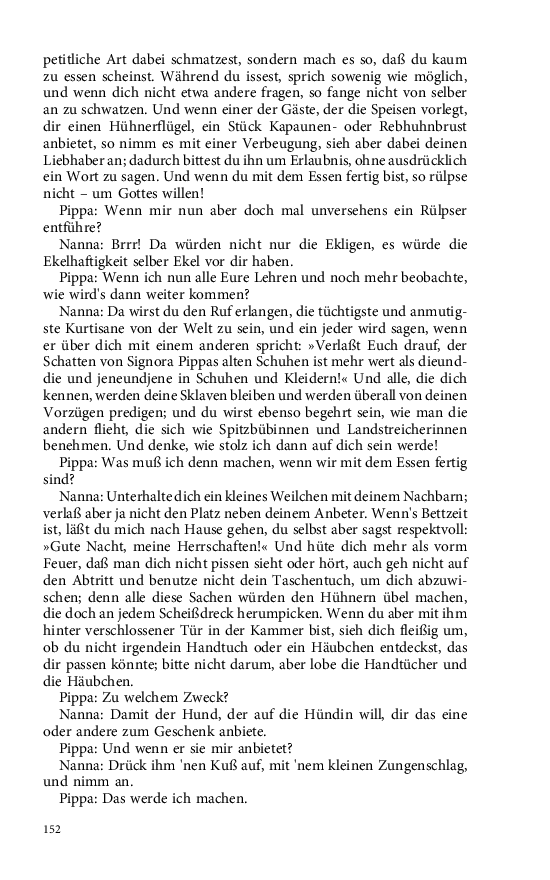 petitliche Art dabei schmatzest, sondern mach es so, daß du kaum zu essen scheinst. Während du issest, sprich sowenig wie möglich, und wenn dich nicht etwa andere fragen, so fange nicht von selber an zu schwatzen. Und wenn einer der Gäste, der die Speisen vorlegt, dir einen Hühnerflügel, ein Stück Kapaunen- oder Rebhuhnbrust anbietet, so nimm es mit einer Verbeugung, sieh aber dabei deinen Liebhaber an; dadurch bittest du ihn um Erlaubnis, ohne ausdrücklich ein Wort zu sagen. Und wenn du mit dem Essen fertig bist, so rülpse nicht – um Gottes willen!

Pippa: Wenn mir nun aber doch mal unversehens ein Rülpser entführe?

Nanna: Brrr! Da würden nicht nur die Ekligen, es würde die Ekelhaftigkeit selber Ekel vor dir haben.

Pippa: Wenn ich nun alle Eure Lehren und noch mehr beobachte, wie wird's dann weiter kommen?

Nanna: Da wirst du den Ruf erlangen, die tüchtigste und anmutigste Kurtisane von der Welt zu sein, und ein jeder wird sagen, wenn er über dich mit einem anderen spricht: »Verlaßt Euch drauf, der Schatten von Signora Pippas alten Schuhen ist mehr wert als dieunddie und jeneundjene in Schuhen und Kleidern!« Und alle, die dich kennen, werden deine Sklaven bleiben und werden überall von deinen Vorzügen predigen; und du wirst ebenso begehrt sein, wie man die andern flieht, die sich wie Spitzbübinnen und Landstreicherinnen benehmen. Und denke, wie stolz ich dann auf dich sein werde!

Pippa: Was muß ich denn machen, wenn wir mit dem Essen fertig sind?

Nanna: Unterhalte dich ein kleines Weilchen mit deinem Nachbarn; verlaß aber ja nicht den Platz neben deinem Anbeter. Wenn's Bettzeit ist, läßt du mich nach Hause gehen, du selbst aber sagst respektvoll: »Gute Nacht, meine Herrschaften!« Und hüte dich mehr als vorm Feuer, daß man dich nicht pissen sieht oder hört, auch geh nicht auf den Abtritt und benutze nicht dein Taschentuch, um dich abzuwischen; denn alle diese Sachen würden den Hühnern übel machen, die doch an jedem Scheißdreck herumpicken. Wenn du aber mit ihm hinter verschlossener Tür in der Kammer bist, sieh dich fleißig um, ob du nicht irgendein Handtuch oder ein Häubchen entdeckst, das dir passen könnte; bitte nicht darum, aber lobe die Handtücher und die Häubchen.

Pippa: Zu welchem Zweck?

Nanna: Damit der Hund, der auf die Hündin will, dir das eine oder andere zum Geschenk anbiete.

Pippa: Und wenn er sie mir anbietet?

Nanna: Drück ihm 'nen Kuß auf, mit 'nem kleinen Zungenschlag, und nimm an.

Pippa: Das werde ich machen.

152